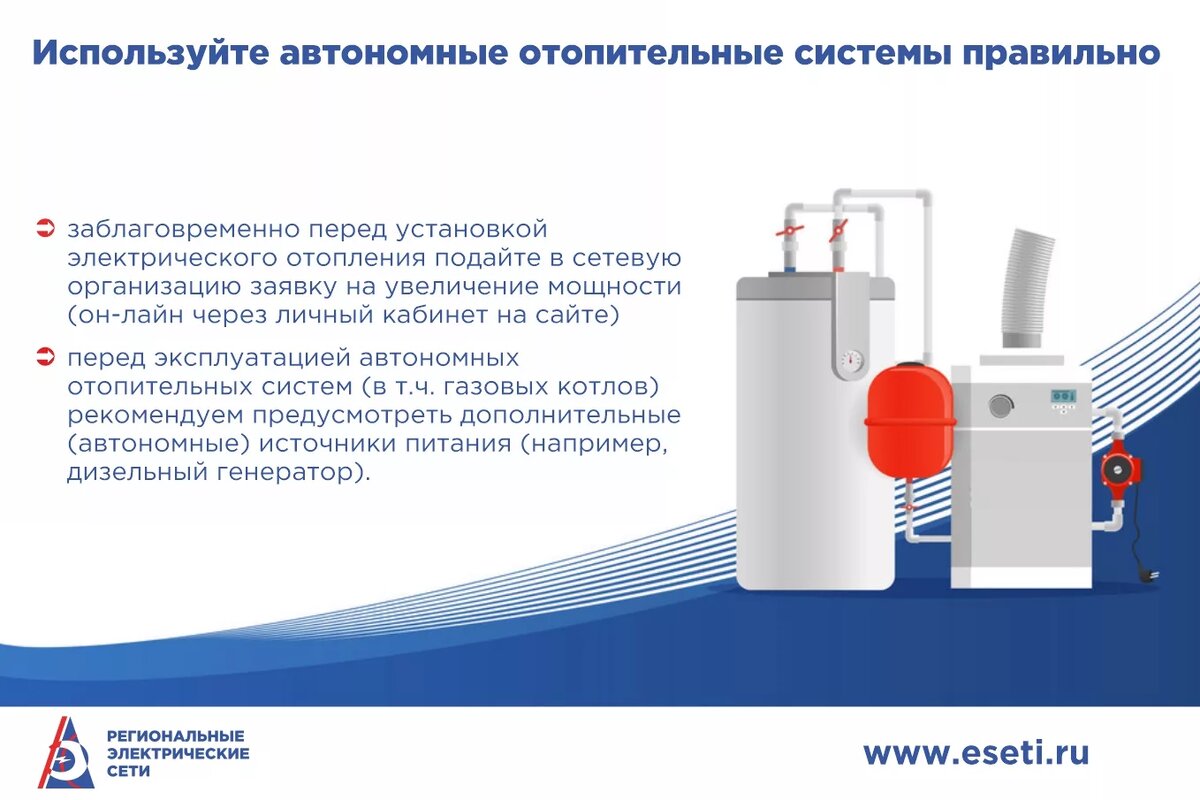 Используйте автономные отопительные системы правильно

➲ заблаговременно перед установкой электрического отопления подайте в сетевую организацию заявку на увеличение мощности (он-лайн через личный кабинет на сайте)

➲ перед эксплуатацией автономных отопительных систем (в т.ч. газовых котлов) рекомендуем предусмотреть дополнительные (автономные) источники питания (например, дизельный генератор).

РЕГИОНАЛЬНЫЕ
ЭЛЕКТРИЧЕСКИЕ
СЕТИ

www.eseti.ru